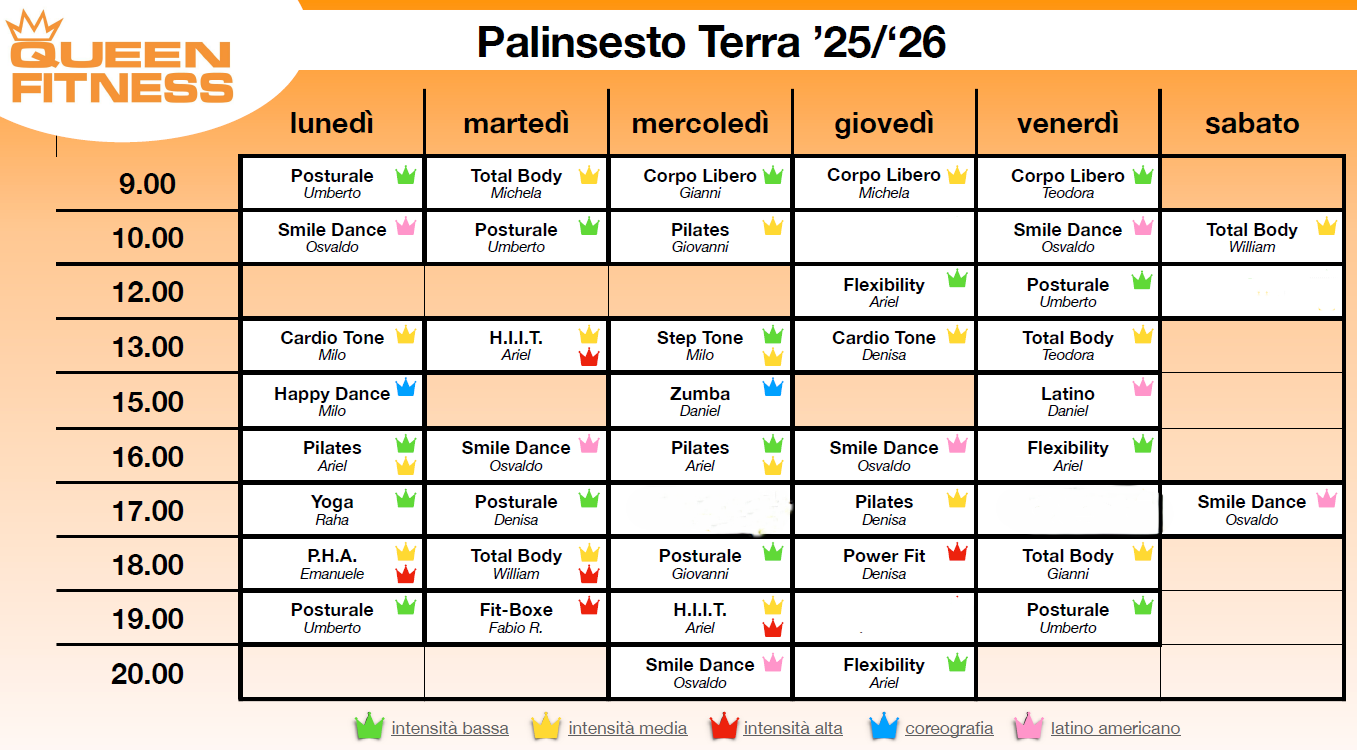 QUEEN FITNESS

Palinsesto Terra '25/'26

| | lunedì | martedì | mercoledì | giovedì | venerdì | sabato |
|---|---|---|---|---|---|---|
| 9.00 | Posturale Umberto | Total Body Michela | Corpo Libero Gianni | Corpo Libero Michela | Corpo Libero Teodora | |
| 10.00 | Smile Dance Osvaldo | Posturale Umberto | Pilates Giovanni | | Smile Dance Osvaldo | Total Body William |
| 12.00 | | | | Flexibility Ariel | Posturale Umberto | |
| 13.00 | Cardio Tone Milo | H.I.I.T. Ariel | Step Tone Milo | Cardio Tone Denisa | Total Body Teodora | |
| 15.00 | Happy Dance Milo | | Zumba Daniel | | Latino Daniel | |
| 16.00 | Pilates Ariel | Smile Dance Osvaldo | Pilates Ariel | Smile Dance Osvaldo | Flexibility Ariel | |
| 17.00 | Yoga Raha | Posturale Denisa | | Pilates Denisa | | Smile Dance Osvaldo |
| 18.00 | P.H.A. Emanuele | Total Body William | Posturale Giovanni | Power Fit Denisa | Total Body Gianni | |
| 19.00 | Posturale Umberto | Fit-Boxe Fabio R. | H.I.I.T. Ariel | | Posturale Umberto | |
| 20.00 | | | Smile Dance Osvaldo | Flexibility Ariel | | |

intensità bassa intensità media intensità alta coreografia latino americano